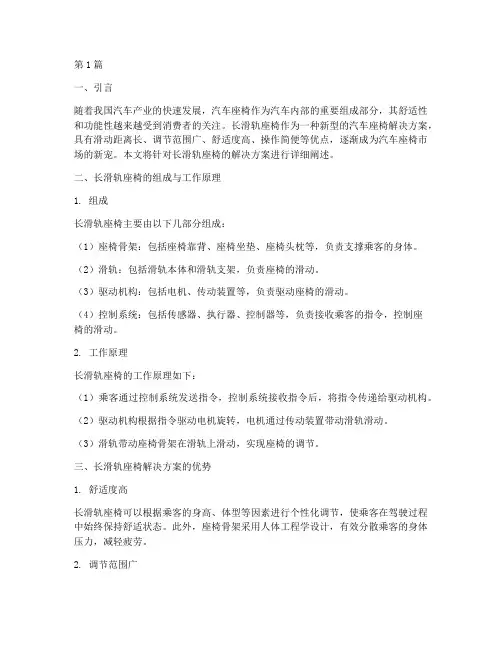 第1篇

一、引言

随着我国汽车产业的快速发展，汽车座椅作为汽车内部的重要组成部分，其舒适性和功能性越来越受到消费者的关注。长滑轨座椅作为一种新型的汽车座椅解决方案，具有滑动距离长、调节范围广、舒适度高、操作简便等优点，逐渐成为汽车座椅市场的新宠。本文将针对长滑轨座椅的解决方案进行详细阐述。

二、长滑轨座椅的组成与工作原理

1. 组成

长滑轨座椅主要由以下几部分组成：

（1）座椅骨架：包括座椅靠背、座椅坐垫、座椅头枕等，负责支撑乘客的身体。

（2）滑轨：包括滑轨本体和滑轨支架，负责座椅的滑动。

（3）驱动机构：包括电机、传动装置等，负责驱动座椅的滑动。

（4）控制系统：包括传感器、执行器、控制器等，负责接收乘客的指令，控制座椅的滑动。

2. 工作原理

长滑轨座椅的工作原理如下：

（1）乘客通过控制系统发送指令，控制系统接收指令后，将指令传递给驱动机构。

（2）驱动机构根据指令驱动电机旋转，电机通过传动装置带动滑轨滑动。

（3）滑轨带动座椅骨架在滑轨上滑动，实现座椅的调节。

三、长滑轨座椅解决方案的优势

1. 舒适度高

长滑轨座椅可以根据乘客的身高、体型等因素进行个性化调节，使乘客在驾驶过程中始终保持舒适状态。此外，座椅骨架采用人体工程学设计，有效分散乘客的身体压力，减轻疲劳。

2. 调节范围广